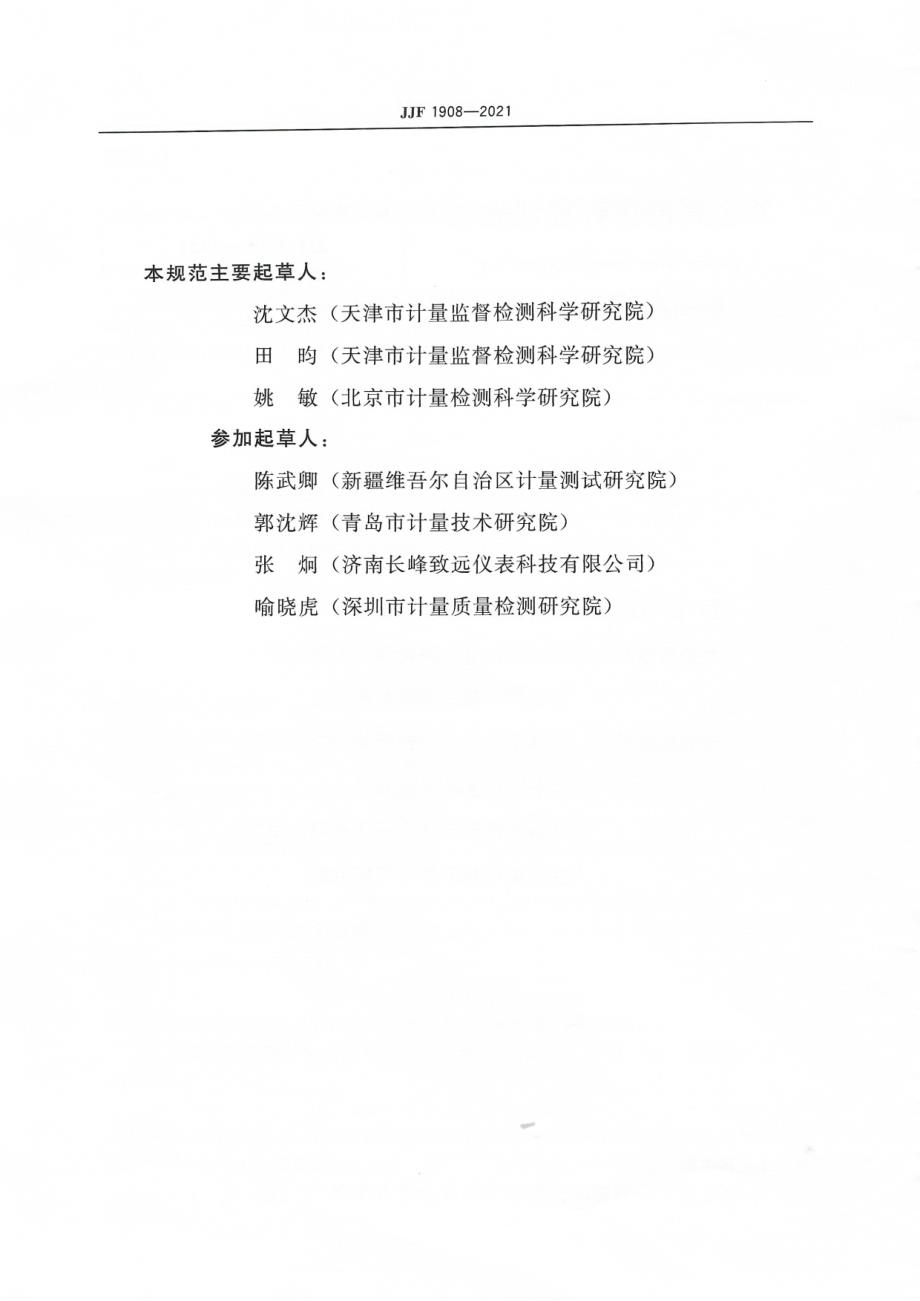 JJF 1908—2021

本规范主要起草人：

沈文杰（天津市计量监督检测科学研究院）

田　昀（天津市计量监督检测科学研究院）

姚　敏（北京市计量检测科学研究院）

参加起草人：

陈武卿（新疆维吾尔自治区计量测试研究院）

郭沈辉（青岛市计量技术研究院）

张　炯（济南长峰致远仪表科技有限公司）

喻晓虎（深圳市计量质量检测研究院）